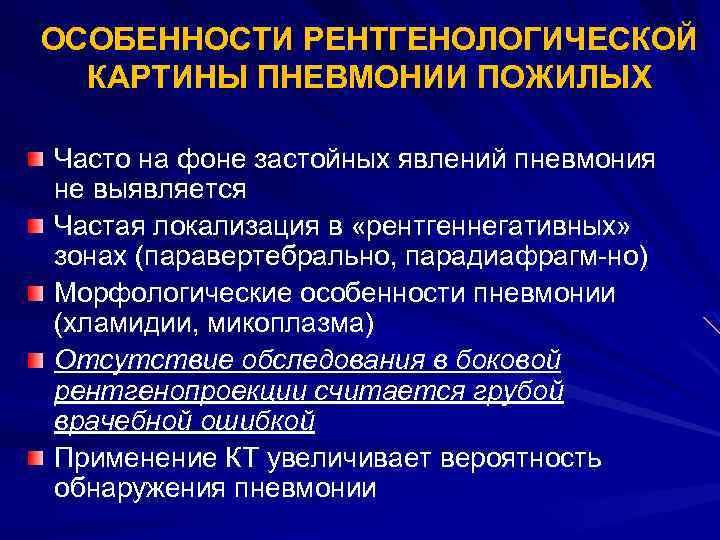 ОСОБЕННОСТИ РЕНТГЕНОЛОГИЧЕСКОЙ КАРТИНЫ ПНЕВМОНИИ ПОЖИЛЫХ

Часто на фоне застойных явлений пневмония не выявляется

Частая локализация в «рентгеннегативных» зонах (паравертебрально, парадиафрагм-но)

Морфологические особенности пневмонии (хламидии, микоплазма)

Отсутствие обследования в боковой рентгенопроекции считается грубой врачебной ошибкой

Применение КТ увеличивает вероятность обнаружения пневмонии